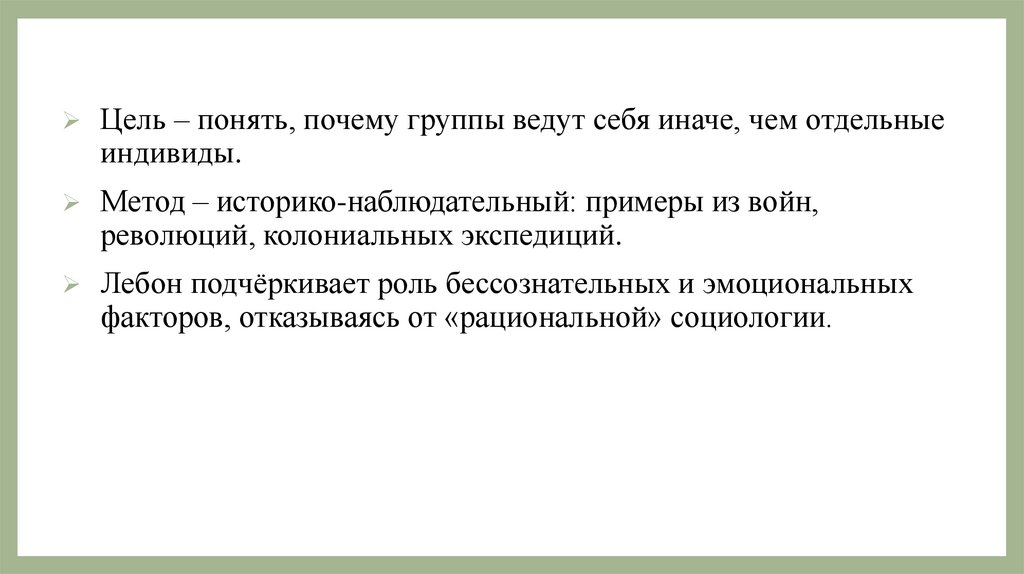 ➢ Цель – понять, почему группы ведут себя иначе, чем отдельные индивиды.

➢ Метод – историко-наблюдательный: примеры из войн, революций, колониальных экспедиций.

➢ Лебон подчёркивает роль бессознательных и эмоциональных факторов, отказываясь от «рациональной» социологии.